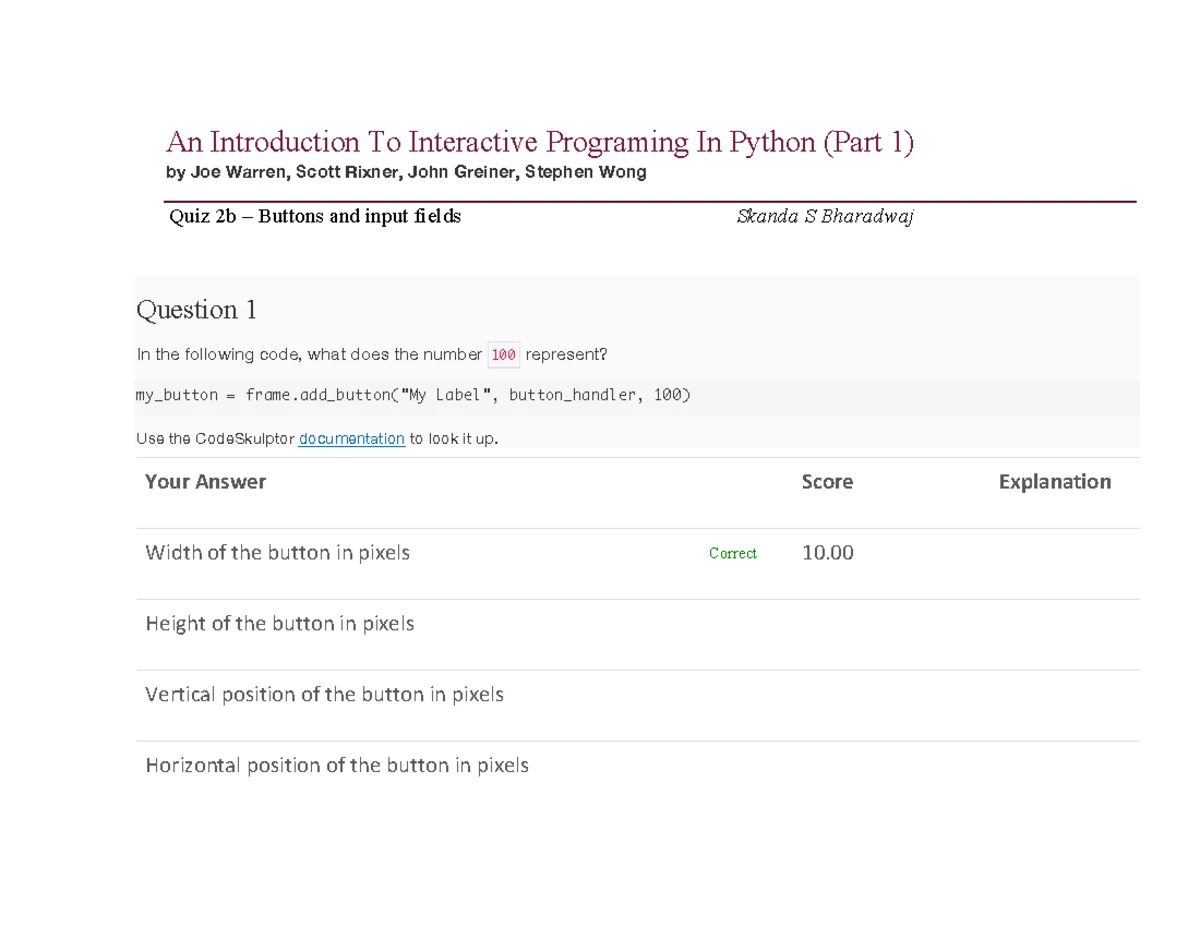 An Introduction To Interactive Programing In Python (Part 1)
by Joe Warren, Scott Rixner, John Greiner, Stephen Wong

Quiz 2b – Buttons and input fields Skanda S Bharadwaj

Question 1

In the following code, what does the number 100 represent?

my_button = frame.add_button("My Label", button_handler, 100)

Use the CodeSkulptor documentation to look it up.

| Your Answer | | Score | Explanation |
|---|---|---|---|
| Width of the button in pixels | Correct | 10.00 | |
| Height of the button in pixels | | | |
| Vertical position of the button in pixels | | | |
| Horizontal position of the button in pixels | | | |